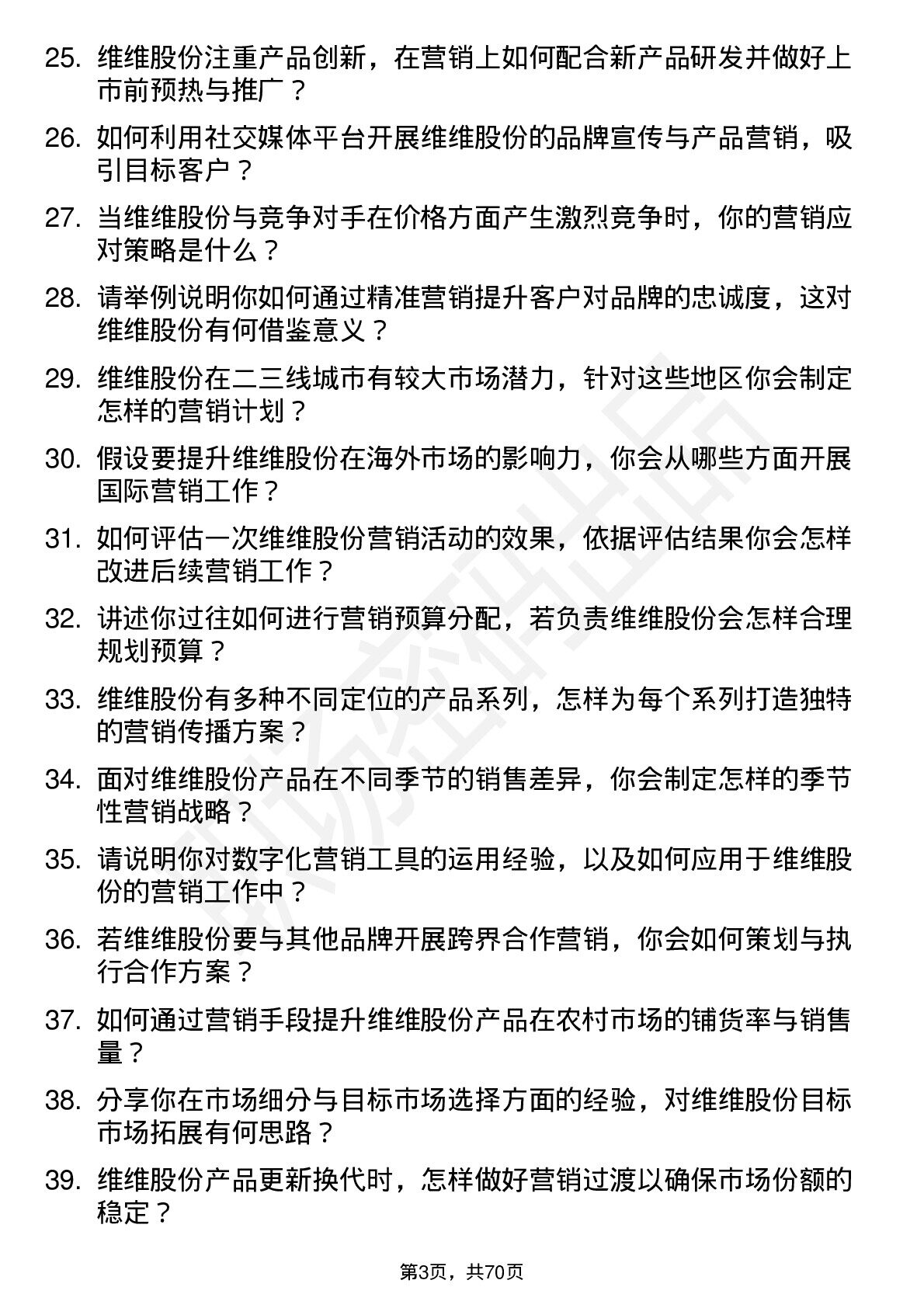 25. 维维股份注重产品创新，在营销上如何配合新产品研发并做好上市前预热与推广？

26. 如何利用社交媒体平台开展维维股份的品牌宣传与产品营销，吸引目标客户？

27. 当维维股份与竞争对手在价格方面产生激烈竞争时，你的营销应对策略是什么？

28. 请举例说明你如何通过精准营销提升客户对品牌的忠诚度，这对维维股份有何借鉴意义？

29. 维维股份在二三线城市有较大市场潜力，针对这些地区你会制定怎样的营销计划？

30. 假设要提升维维股份在海外市场的影响力，你会从哪些方面开展国际营销工作？

31. 如何评估一次维维股份营销活动的效果，依据评估结果你会怎样改进后续营销工作？

32. 讲述你过往如何进行营销预算分配，若负责维维股份会怎样合理规划预算？

33. 维维股份有多种不同定位的产品系列，怎样为每个系列打造独特的营销传播方案？

34. 面对维维股份产品在不同季节的销售差异，你会制定怎样的季节性营销战略？

35. 请说明你对数字化营销工具的运用经验，以及如何应用于维维股份的营销工作中？

36. 若维维股份要与其他品牌开展跨界合作营销，你会如何策划与执行合作方案？

37. 如何通过营销手段提升维维股份产品在农村市场的铺货率与销售量？

38. 分享你在市场细分与目标市场选择方面的经验，对维维股份目标市场拓展有何思路？

39. 维维股份产品更新换代时，怎样做好营销过渡以确保市场份额的稳定？

第3页，共70页